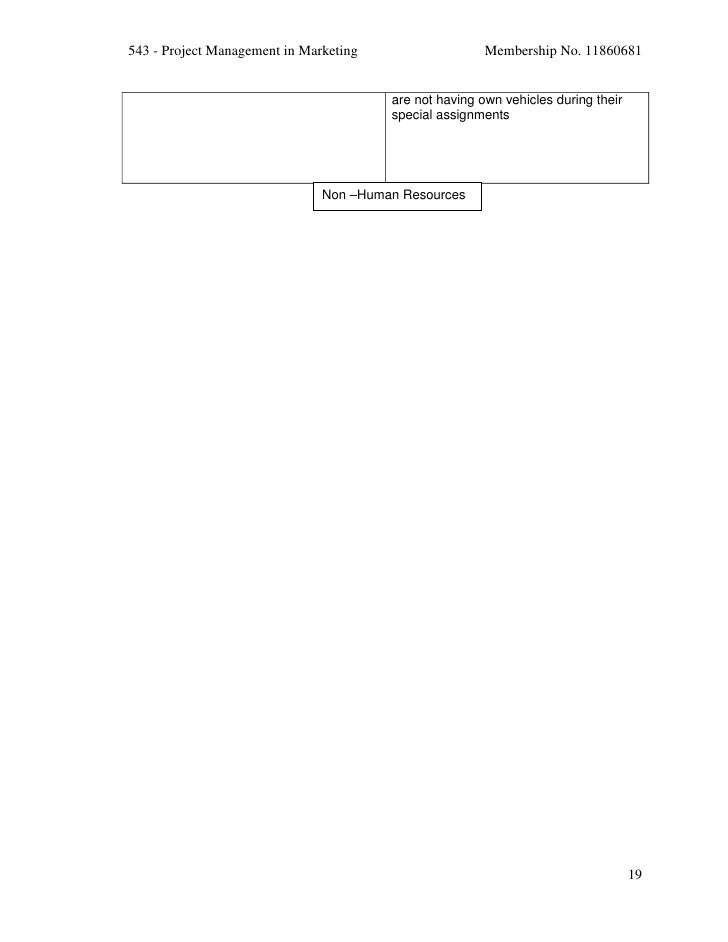 543 - Project Management in Marketing Membership No. 11860681

| | are not having own vehicles during their special assignments |
|---|---|

Non –Human Resources

19